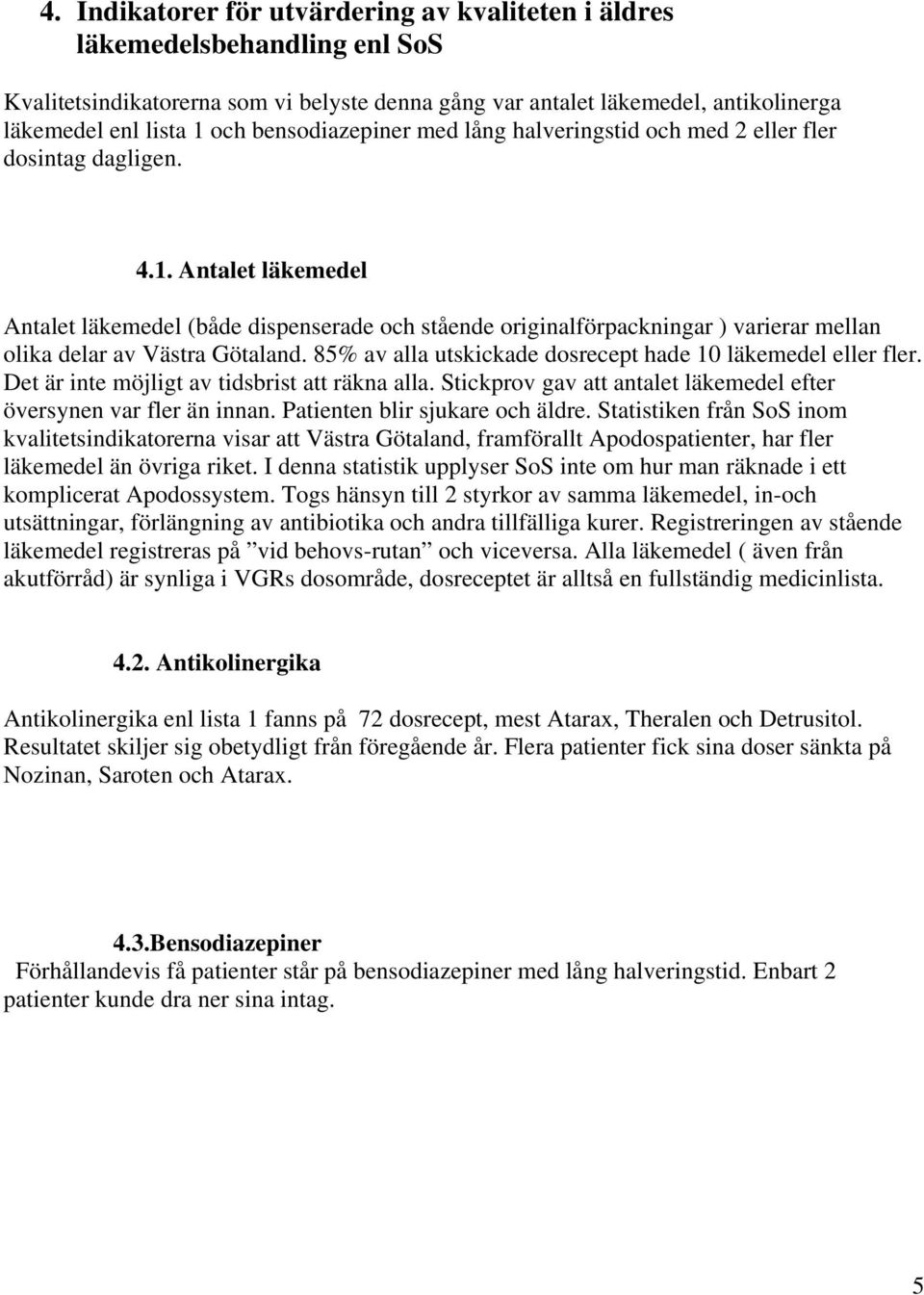 4. Indikatorer för utvärdering av kvaliteten i äldres läkemedelsbehandling enl SoS

Kvalitetsindikatorerna som vi belyste denna gång var antalet läkemedel, antikolinerga läkemedel enl lista 1 och bensodiazepiner med lång halveringstid och med 2 eller fler dosintag dagligen.

4.1. Antalet läkemedel

Antalet läkemedel (både dispenserade och stående originalförpackningar ) varierar mellan olika delar av Västra Götaland. 85% av alla utskickade dosrecept hade 10 läkemedel eller fler. Det är inte möjligt av tidsbrist att räkna alla. Stickprov gav att antalet läkemedel efter översynen var fler än innan. Patienten blir sjukare och äldre. Statistiken från SoS inom kvalitetsindikatorerna visar att Västra Götaland, framförallt Apodospatienter, har fler läkemedel än övriga riket. I denna statistik upplyser SoS inte om hur man räknade i ett komplicerat Apodossystem. Togs hänsyn till 2 styrkor av samma läkemedel, in-och utsättningar, förlängning av antibiotika och andra tillfälliga kurer. Registreringen av stående läkemedel registreras på ”vid behovs-rutan” och viceversa. Alla läkemedel ( även från akutförråd) är synliga i VGRs dosområde, dosreceptet är alltså en fullständig medicinlista.

4.2. Antikolinergika

Antikolinergika enl lista 1 fanns på 72 dosrecept, mest Atarax, Theralen och Detrusitol. Resultatet skiljer sig obetydligt från föregående år. Flera patienter fick sina doser sänkta på Nozinan, Saroten och Atarax.

4.3.Bensodiazepiner

Förhållandevis få patienter står på bensodiazepiner med lång halveringstid. Enbart 2 patienter kunde dra ner sina intag.

5